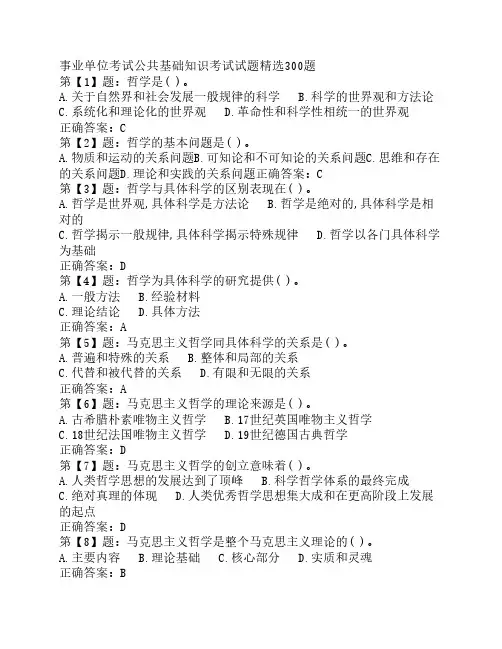 事业单位考试公共基础知识考试试题精选300题
第【1】题：哲学是( )。
A.关于自然界和社会发展一般规律的科学　B.科学的世界观和方法论
C.系统化和理论化的世界观　D.革命性和科学性相统一的世界观
正确答案：C
第【2】题：哲学的基本问题是( )。
A.物质和运动的关系问题B.可知论和不可知论的关系问题C.思维和存在的关系问题D.理论和实践的关系问题正确答案：C
第【3】题：哲学与具体科学的区别表现在( )。
A.哲学是世界观,具体科学是方法论　B.哲学是绝对的,具体科学是相对的
C.哲学揭示一般规律,具体科学揭示特殊规律　D.哲学以各门具体科学为基础
正确答案：D
第【4】题：哲学为具体科学的研究提供( )。
A.一般方法　B.经验材料
C.理论结论　D.具体方法
正确答案：A
第【5】题：马克思主义哲学同具体科学的关系是( )。
A.普遍和特殊的关系　B.整体和局部的关系
C.代替和被代替的关系　D.有限和无限的关系
正确答案：A
第【6】题：马克思主义哲学的理论来源是( )。
A.古希腊朴素唯物主义哲学　B.17世纪英国唯物主义哲学
C.18世纪法国唯物主义哲学　D.19世纪德国古典哲学
正确答案：D
第【7】题：马克思主义哲学的创立意味着( )。
A.人类哲学思想的发展达到了顶峰　B.科学哲学体系的最终完成
C.绝对真理的体现　D.人类优秀哲学思想集大成和在更高阶段上发展的起点
正确答案：D
第【8】题：马克思主义哲学是整个马克思主义理论的( )。
A.主要内容　B.理论基础　C.核心部分　D.实质和灵魂
正确答案：B